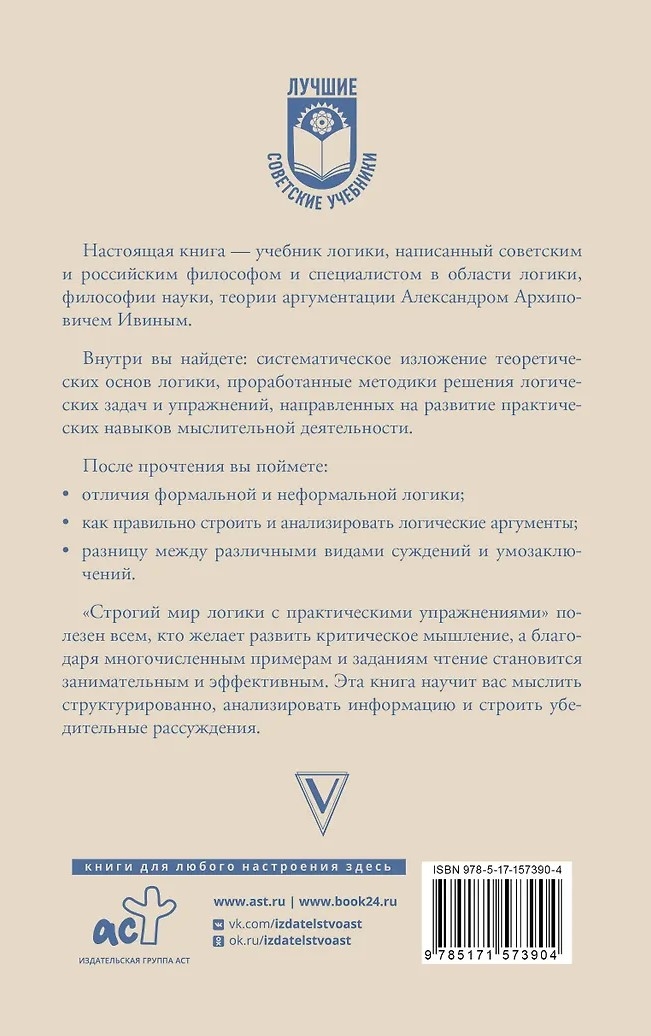 ЛУЧШИЕ
СОВЕТСКИЕ УЧЕБНИКИ

Настоящая книга — учебник логики, написанный советским и российским философом и специалистом в области логики, философии науки, теории аргументации Александром Архиповичем Ивиным.

Внутри вы найдете: систематическое изложение теоретических основ логики, проработанные методики решения логических задач и упражнений, направленных на развитие практических навыков мыслительной деятельности.

После прочтения вы поймете:

• отличия формальной и неформальной логики;

• как правильно строить и анализировать логические аргументы;

• разницу между различными видами суждений и умозаключений.

«Строгий мир логики с практическими упражнениями» полезен всем, кто желает развить критическое мышление, а благодаря многочисленным примерам и заданиям чтение становится занимательным и эффективным. Эта книга научит вас мыслить структурированно, анализировать информацию и строить убедительные рассуждения.

V

книги для любого настроения здесь

www.ast.ru | www.book24.ru

vk.com/izdatelstvoast

ok.ru/izdatelstvoast

аст

ИЗДАТЕЛЬСКАЯ ГРУППА АСТ

ISBN 978-5-17-157390-4

9 785171 573904